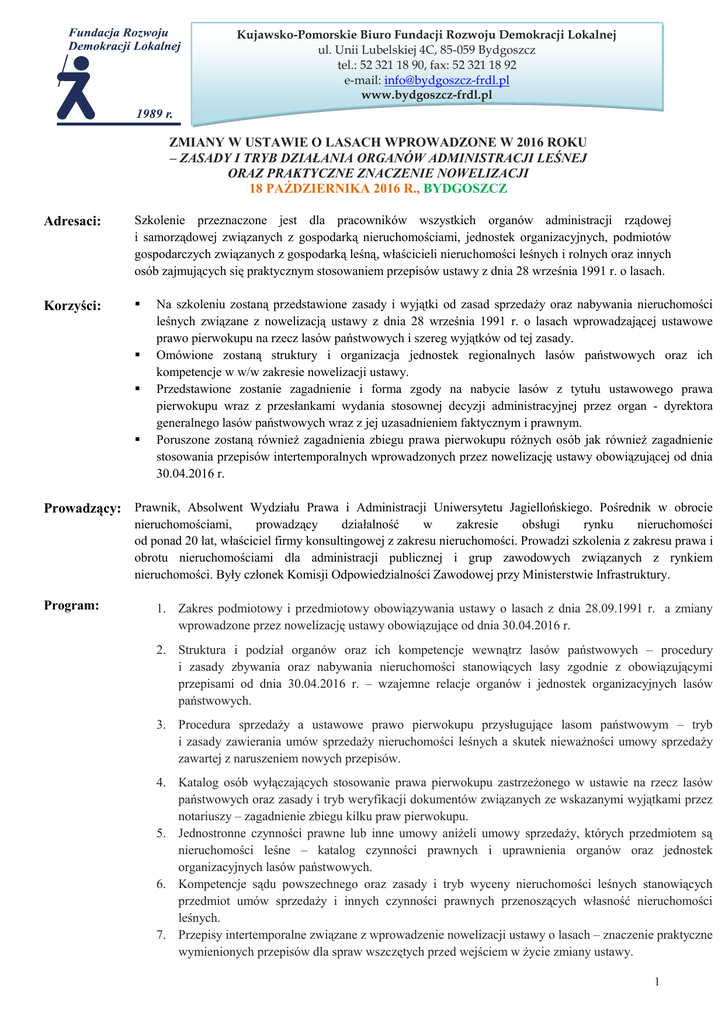 Fundacja Rozwoju Demokracji Lokalnej

1989 r.

Kujawsko-Pomorskie Biuro Fundacji Rozwoju Demokracji Lokalnej
ul. Unii Lubelskiej 4C, 85-059 Bydgoszcz
tel.: 52 321 18 90, fax: 52 321 18 92
e-mail: info@bydgoszcz-frdl.pl
www.bydgoszcz-frdl.pl

ZMIANY W USTAWIE O LASACH WPROWADZONE W 2016 ROKU
– ZASADY I TRYB DZIAŁANIA ORGANÓW ADMINISTRACJI LEŚNEJ
ORAZ PRAKTYCZNE ZNACZENIE NOWELIZACJI
18 PAŹDZIERNIKA 2016 R., BYDGOSZCZ

Adresaci: Szkolenie przeznaczone jest dla pracowników wszystkich organów administracji rządowej i samorządowej związanych z gospodarką nieruchomościami, jednostek organizacyjnych, podmiotów gospodarczych związanych z gospodarką leśną, właścicieli nieruchomości leśnych i rolnych oraz innych osób zajmujących się praktycznym stosowaniem przepisów ustawy z dnia 28 września 1991 r. o lasach.

Korzyści:
▪ Na szkoleniu zostaną przedstawione zasady i wyjątki od zasad sprzedaży oraz nabywania nieruchomości leśnych związane z nowelizacją ustawy z dnia 28 września 1991 r. o lasach wprowadzającej ustawowe prawo pierwokupu na rzecz lasów państwowych i szereg wyjątków od tej zasady.
▪ Omówione zostaną struktury i organizacja jednostek regionalnych lasów państwowych oraz ich kompetencje w w/w zakresie nowelizacji ustawy.
▪ Przedstawione zostanie zagadnienie i forma zgody na nabycie lasów z tytułu ustawowego prawa pierwokupu wraz z przesłankami wydania stosownej decyzji administracyjnej przez organ - dyrektora generalnego lasów państwowych wraz z jej uzasadnieniem faktycznym i prawnym.
▪ Poruszone zostaną również zagadnienia zbiegu prawa pierwokupu różnych osób jak również zagadnienie stosowania przepisów intertemporalnych wprowadzonych przez nowelizację ustawy obowiązującej od dnia 30.04.2016 r.

Prowadzący: Prawnik, Absolwent Wydziału Prawa i Administracji Uniwersytetu Jagiellońskiego. Pośrednik w obrocie nieruchomościami, prowadzący działalność w zakresie obsługi rynku nieruchomości od ponad 20 lat, właściciel firmy konsultingowej z zakresu nieruchomości. Prowadzi szkolenia z zakresu prawa i obrotu nieruchomościami dla administracji publicznej i grup zawodowych związanych z rynkiem nieruchomości. Były członek Komisji Odpowiedzialności Zawodowej przy Ministerstwie Infrastruktury.

Program:
1. Zakres podmiotowy i przedmiotowy obowiązywania ustawy o lasach z dnia 28.09.1991 r. a zmiany wprowadzone przez nowelizację ustawy obowiązujące od dnia 30.04.2016 r.
2. Struktura i podział organów oraz ich kompetencje wewnątrz lasów państwowych – procedury i zasady zbywania oraz nabywania nieruchomości stanowiących lasy zgodnie z obowiązującymi przepisami od dnia 30.04.2016 r. – wzajemne relacje organów i jednostek organizacyjnych lasów państwowych.
3. Procedura sprzedaży a ustawowe prawo pierwokupu przysługujące lasom państwowym – tryb i zasady zawierania umów sprzedaży nieruchomości leśnych a skutek nieważności umowy sprzedaży zawartej z naruszeniem nowych przepisów.
4. Katalog osób wyłączających stosowanie prawa pierwokupu zastrzeżonego w ustawie na rzecz lasów państwowych oraz zasady i tryb weryfikacji dokumentów związanych ze wskazanymi wyjątkami przez notariuszy – zagadnienie zbiegu kilku praw pierwokupu.
5. Jednostronne czynności prawne lub inne umowy aniżeli umowy sprzedaży, których przedmiotem są nieruchomości leśne – katalog czynności prawnych i uprawnienia organów oraz jednostek organizacyjnych lasów państwowych.
6. Kompetencje sądu powszechnego oraz zasady i tryb wyceny nieruchomości leśnych stanowiących przedmiot umów sprzedaży i innych czynności prawnych przenoszących własność nieruchomości leśnych.
7. Przepisy intertemporalne związane z wprowadzenie nowelizacji ustawy o lasach – znaczenie praktyczne wymienionych przepisów dla spraw wszczętych przed wejściem w życie zmiany ustawy.

1